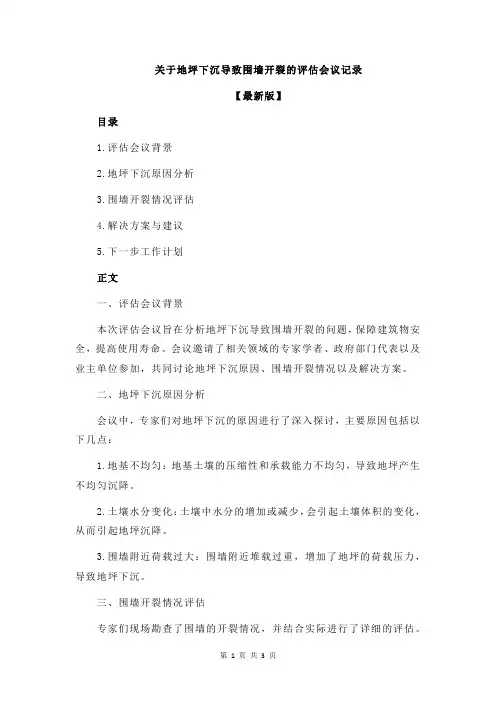 关于地坪下沉导致围墙开裂的评估会议记录

【最新版】

目录

1.评估会议背景

2.地坪下沉原因分析

3.围墙开裂情况评估

4.解决方案与建议

5.下一步工作计划

正文

一、评估会议背景

本次评估会议旨在分析地坪下沉导致围墙开裂的问题，保障建筑物安全，提高使用寿命。会议邀请了相关领域的专家学者、政府部门代表以及业主单位参加，共同讨论地坪下沉原因、围墙开裂情况以及解决方案。

二、地坪下沉原因分析

会议中，专家们对地坪下沉的原因进行了深入探讨，主要原因包括以下几点：

1.地基不均匀：地基土壤的压缩性和承载能力不均匀，导致地坪产生不均匀沉降。

2.土壤水分变化：土壤中水分的增加或减少，会引起土壤体积的变化，从而引起地坪沉降。

3.围墙附近荷载过大：围墙附近堆载过重，增加了地坪的荷载压力，导致地坪下沉。

三、围墙开裂情况评估

专家们现场勘查了围墙的开裂情况，并结合实际进行了详细的评估。

第 1 页 共 3 页